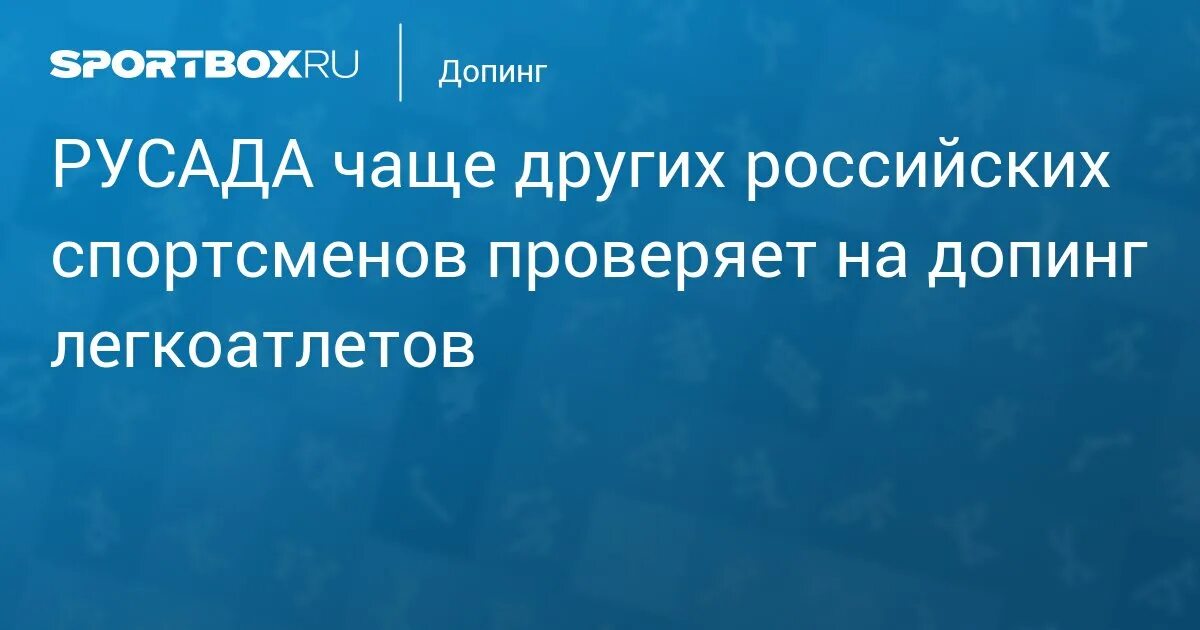 SPORTBOX.RU

Допинг

РУСАДА чаще других российских спортсменов проверяет на допинг легкоатлетов